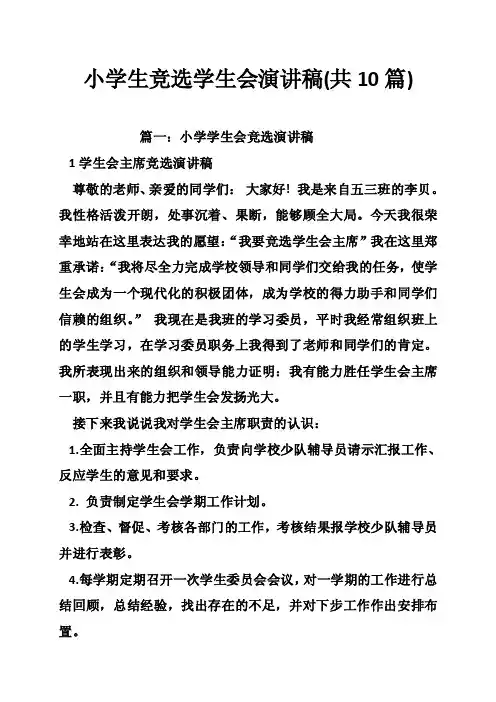 小学生竞选学生会演讲稿(共 10 篇)

篇一：小学学生会竞选演讲稿

1 学生会主席竞选演讲稿

尊敬的老师、亲爱的同学们： 大家好！我是来自五三班的李贝。我性格活泼开朗，处事沉着、果断，能够顾全大局。今天我很荣幸地站在这里表达我的愿望：“我要竞选学生会主席”我在这里郑重承诺：“我将尽全力完成学校领导和同学们交给我的任务，使学生会成为一个现代化的积极团体，成为学校的得力助手和同学们信赖的组织。” 我现在是我班的学习委员，平时我经常组织班上的学生学习，在学习委员职务上我得到了老师和同学们的肯定。我所表现出来的组织和领导能力证明：我有能力胜任学生会主席一职，并且有能力把学生会发扬光大。

接下来我说说我对学生会主席职责的认识：

1.全面主持学生会工作，负责向学校少队辅导员请示汇报工作、反应学生的意见和要求。

2. 负责制定学生会学期工作计划。

3.检查、督促、考核各部门的工作，考核结果报学校少队辅导员并进行表彰。

4.每学期定期召开一次学生委员会会议，对一学期的工作进行总结回顾，总结经验，找出存在的不足，并对下步工作作出安排布置。